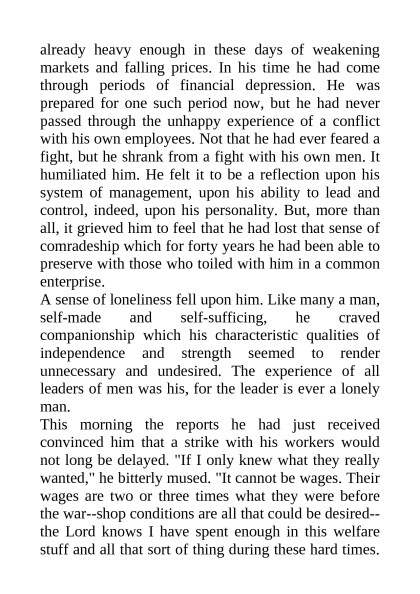 already heavy enough in these days of weakening markets and falling prices. In his time he had come through periods of financial depression. He was prepared for one such period now, but he had never passed through the unhappy experience of a conflict with his own employees. Not that he had ever feared a fight, but he shrank from a fight with his own men. It humiliated him. He felt it to be a reflection upon his system of management, upon his ability to lead and control, indeed, upon his personality. But, more than all, it grieved him to feel that he had lost that sense of comradeship which for forty years he had been able to preserve with those who toiled with him in a common enterprise.
A sense of loneliness fell upon him. Like many a man, self-made and self-sufficing, he craved companionship which his characteristic qualities of independence and strength seemed to render unnecessary and undesired. The experience of all leaders of men was his, for the leader is ever a lonely man.
This morning the reports he had just received convinced him that a strike with his workers would not long be delayed. "If I only knew what they really wanted," he bitterly mused. "It cannot be wages. Their wages are two or three times what they were before the war--shop conditions are all that could be desired--the Lord knows I have spent enough in this welfare stuff and all that sort of thing during these hard times.